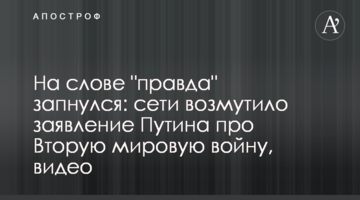 АПОСТРОФ

A'

На слове "правда" запнулся: сети возмутило заявление Путина про Вторую мировую войну, видео